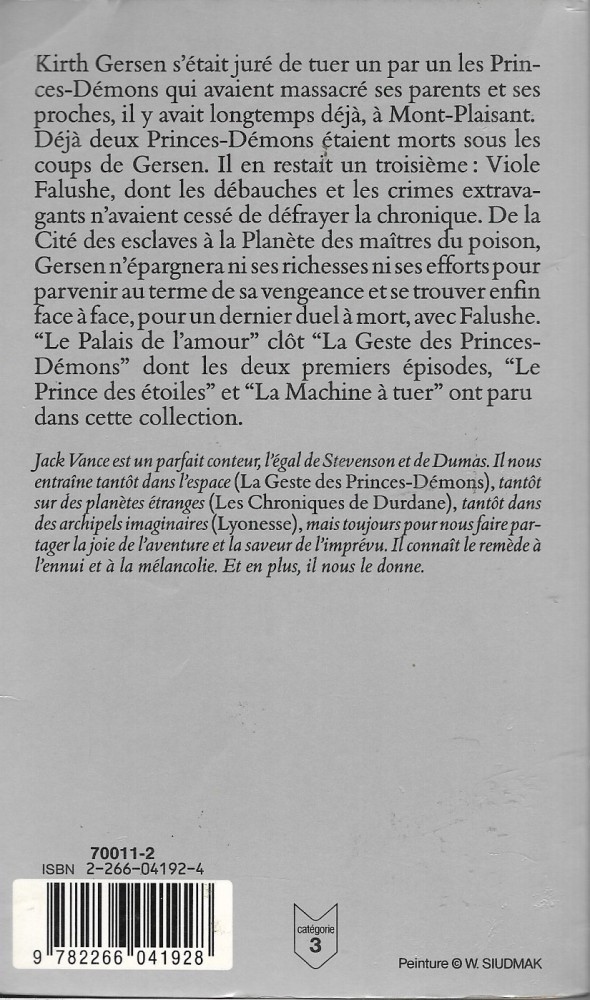 Kirth Gersen s'était juré de tuer un par un les Princes-Démons qui avaient massacré ses parents et ses proches, il y avait longtemps déjà, à Mont-Plaisant. Déjà deux Princes-Démons étaient morts sous les coups de Gersen. Il en restait un troisième : Viole Falushe, dont les débauches et les crimes extravagants n'avaient cessé de défrayer la chronique. De la Cité des esclaves à la Planète des maîtres du poison, Gersen n'épargnera ni ses richesses ni ses efforts pour parvenir au terme de sa vengeance et se trouver enfin face à face, pour un dernier duel à mort, avec Falushe. "Le Palais de l'amour" clôt "La Geste des Princes-Démons" dont les deux premiers épisodes, "Le Prince des étoiles" et "La Machine à tuer" ont paru dans cette collection.

Jack Vance est un parfait conteur, l'égal de Stevenson et de Dumas. Il nous entraîne tantôt dans l'espace (La Geste des Princes-Démons), tantôt sur des planètes étranges (Les Chroniques de Durdane), tantôt dans des archipels imaginaires (Lyonesse), mais toujours pour nous faire partager la joie de l'aventure et la saveur de l'imprévu. Il connaît le remède à l'ennui et à la mélancolie. Et en plus, il nous le donne.

70011-2
ISBN 2-266-04192-4

9 782266 041928

catégorie
3

Peinture © W. SIUDMAK